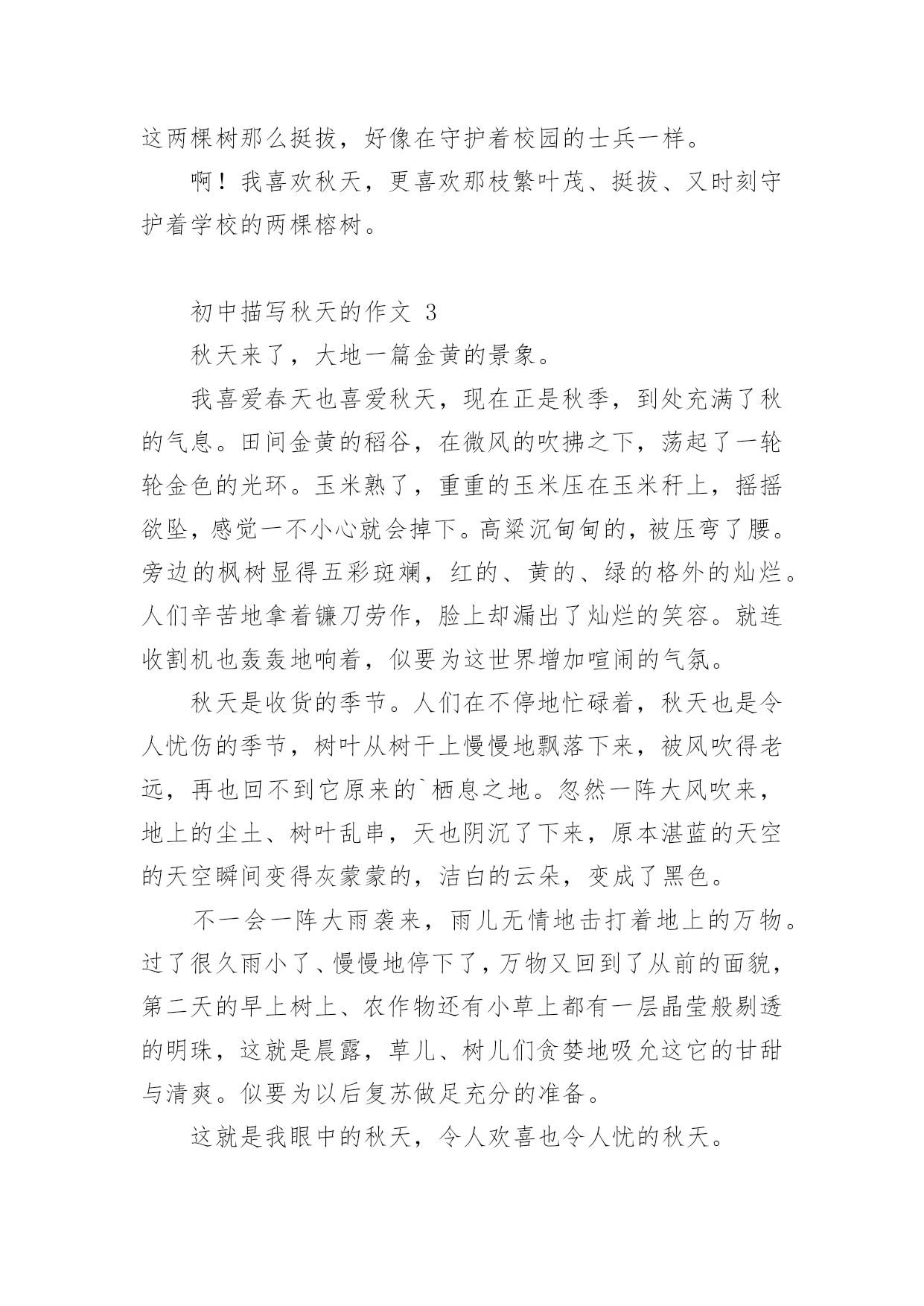 这两棵树那么挺拔，好像在守护着校园的士兵一样。

啊！我喜欢秋天，更喜欢那枝繁叶茂、挺拔、又时刻守护着学校的两棵榕树。

初中描写秋天的作文 3

秋天来了，大地一篇金黄的景象。

我喜爱春天也喜爱秋天，现在正是秋季，到处充满了秋的气息。田间金黄的稻谷，在微风的吹拂之下，荡起了一轮轮金色的光环。玉米熟了，重重的玉米压在玉米秆上，摇摇欲坠，感觉一不小心就会掉下。高粱沉甸甸的，被压弯了腰。旁边的枫树显得五彩斑斓，红的、黄的、绿的格外的灿烂。人们辛苦地拿着镰刀劳作，脸上却漏出了灿烂的笑容。就连收割机也轰轰地响着，似要为这世界增加喧闹的气氛。

秋天是收货的季节。人们在不停地忙碌着，秋天也是令人忧伤的季节，树叶从树干上慢慢地飘落下来，被风吹得老远，再也回不到它原来的`栖息之地。忽然一阵大风吹来，地上的尘土、树叶乱串，天也阴沉了下来，原本湛蓝的天空的天空瞬间变得灰蒙蒙的，洁白的云朵，变成了黑色。

不一会一阵大雨袭来，雨儿无情地击打着地上的万物。过了很久雨小了、慢慢地停下了，万物又回到了从前的面貌，第二天的早上树上、农作物还有小草上都有一层晶莹般剔透的明珠，这就是晨露，草儿、树儿们贪婪地吸允这它的甘甜与清爽。似要为以后复苏做足充分的准备。

这就是我眼中的秋天，令人欢喜也令人忧的秋天。